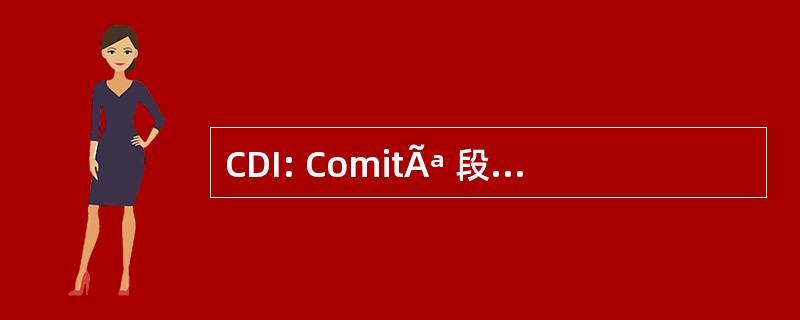 CDI: ComitÃª 段...